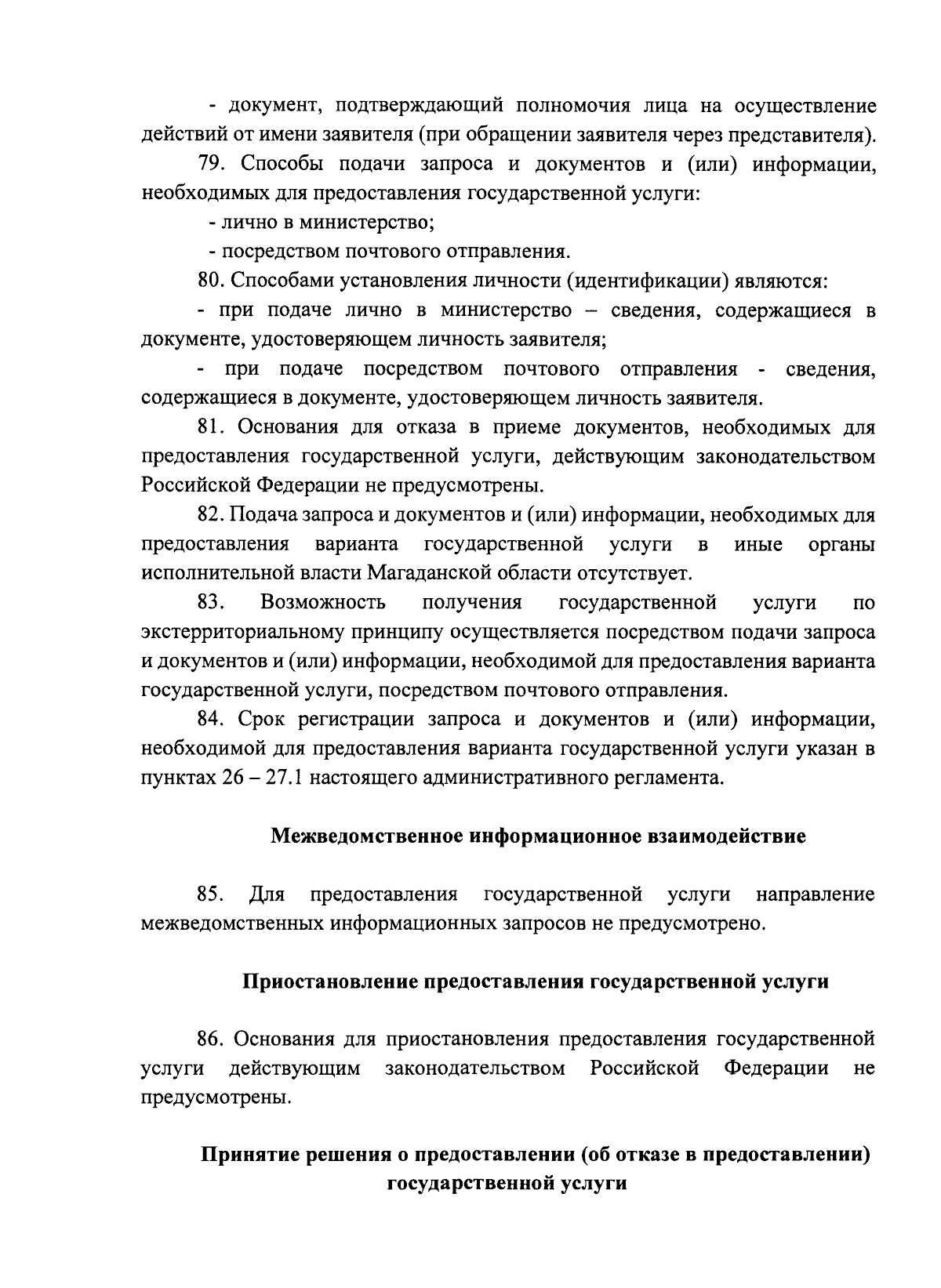 - документ, подтверждающий полномочия лица на осуществление действий от имени заявителя (при обращении заявителя через представителя).

79. Способы подачи запроса и документов и (или) информации, необходимых для предоставления государственной услуги:

- лично в министерство;

- посредством почтового отправления.

80. Способами установления личности (идентификации) являются:

- при подаче лично в министерство – сведения, содержащиеся в документе, удостоверяющем личность заявителя;

- при подаче посредством почтового отправления - сведения, содержащиеся в документе, удостоверяющем личность заявителя.

81. Основания для отказа в приеме документов, необходимых для предоставления государственной услуги, действующим законодательством Российской Федерации не предусмотрены.

82. Подача запроса и документов и (или) информации, необходимых для предоставления варианта государственной услуги в иные органы исполнительной власти Магаданской области отсутствует.

83. Возможность получения государственной услуги по экстерриториальному принципу осуществляется посредством подачи запроса и документов и (или) информации, необходимой для предоставления варианта государственной услуги, посредством почтового отправления.

84. Срок регистрации запроса и документов и (или) информации, необходимой для предоставления варианта государственной услуги указан в пунктах 26 – 27.1 настоящего административного регламента.

Межведомственное информационное взаимодействие

85. Для предоставления государственной услуги направление межведомственных информационных запросов не предусмотрено.

Приостановление предоставления государственной услуги

86. Основания для приостановления предоставления государственной услуги действующим законодательством Российской Федерации не предусмотрены.

Принятие решения о предоставлении (об отказе в предоставлении) государственной услуги